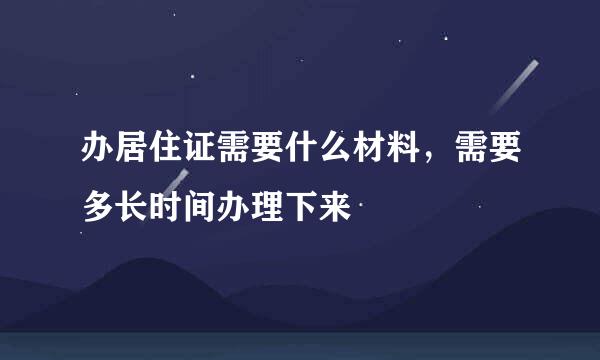 办居住证需要什么材料，需要多长时间办理下来